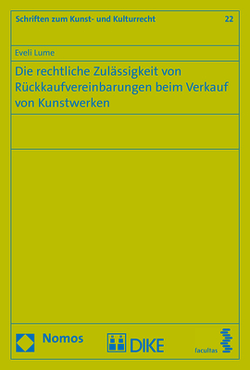 Schriften zum Kunst- und Kulturrecht 22

Eveli Lume

Die rechtliche Zulässigkeit von Rückkaufvereinbarungen beim Verkauf von Kunstwerken

Nomos

DIKE

facultas